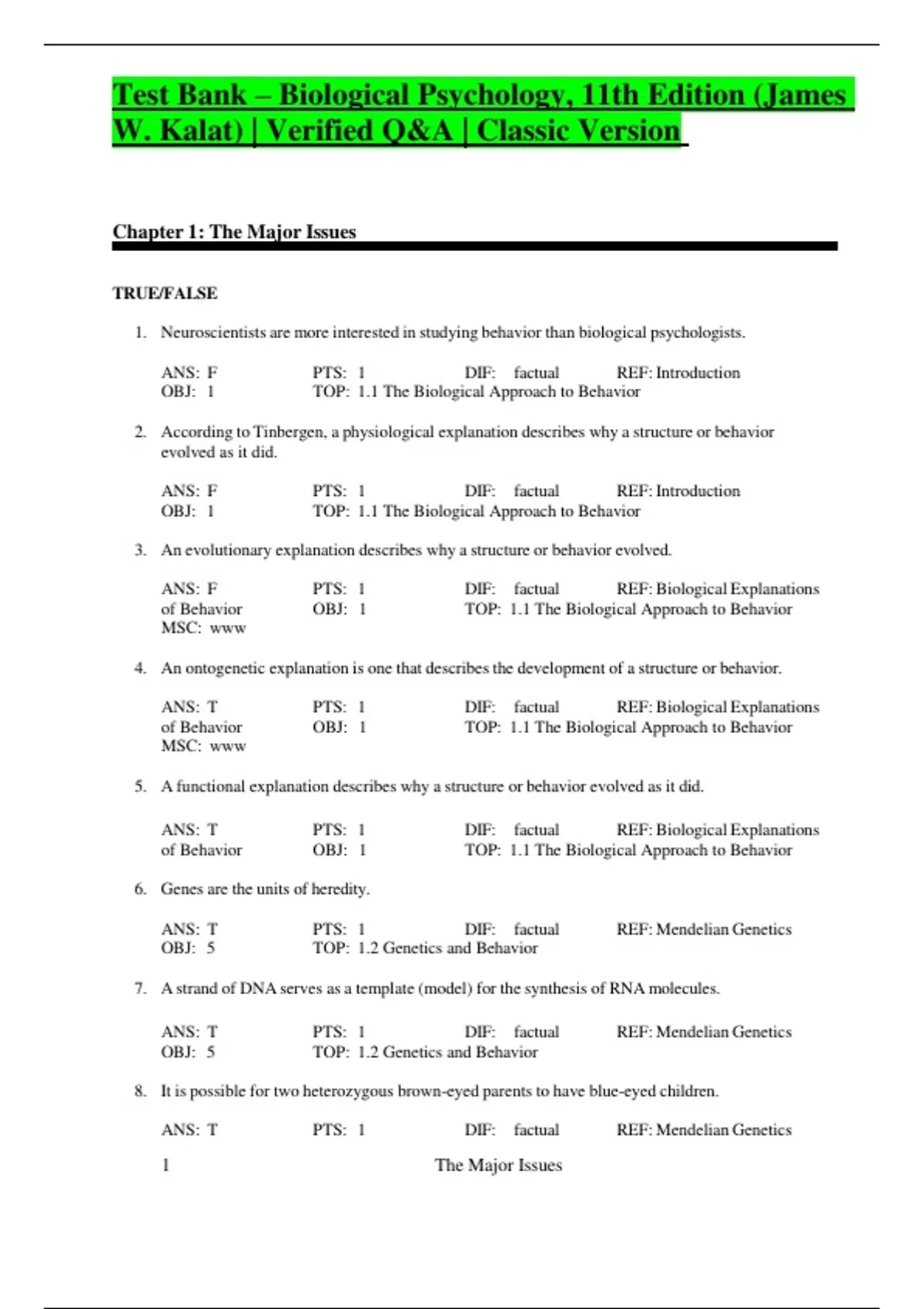 Test Bank – Biological Psychology, 11th Edition (James W. Kalat) | Verified Q&A | Classic Version

Chapter 1: The Major Issues

TRUE/FALSE

1. Neuroscientists are more interested in studying behavior than biological psychologists.

ANS: F PTS: 1 DIF: factual REF: Introduction
OBJ: 1 TOP: 1.1 The Biological Approach to Behavior

2. According to Tinbergen, a physiological explanation describes why a structure or behavior evolved as it did.

ANS: F PTS: 1 DIF: factual REF: Introduction
OBJ: 1 TOP: 1.1 The Biological Approach to Behavior

3. An evolutionary explanation describes why a structure or behavior evolved.

ANS: F PTS: 1 DIF: factual REF: Biological Explanations of Behavior OBJ: 1 TOP: 1.1 The Biological Approach to Behavior
MSC: www

4. An ontogenetic explanation is one that describes the development of a structure or behavior.

ANS: T PTS: 1 DIF: factual REF: Biological Explanations of Behavior OBJ: 1 TOP: 1.1 The Biological Approach to Behavior
MSC: www

5. A functional explanation describes why a structure or behavior evolved as it did.

ANS: T PTS: 1 DIF: factual REF: Biological Explanations of Behavior OBJ: 1 TOP: 1.1 The Biological Approach to Behavior

6. Genes are the units of heredity.

ANS: T PTS: 1 DIF: factual REF: Mendelian Genetics
OBJ: 5 TOP: 1.2 Genetics and Behavior

7. A strand of DNA serves as a template (model) for the synthesis of RNA molecules.

ANS: T PTS: 1 DIF: factual REF: Mendelian Genetics
OBJ: 5 TOP: 1.2 Genetics and Behavior

8. It is possible for two heterozygous brown-eyed parents to have blue-eyed children.

ANS: T PTS: 1 DIF: factual REF: Mendelian Genetics

1 The Major Issues